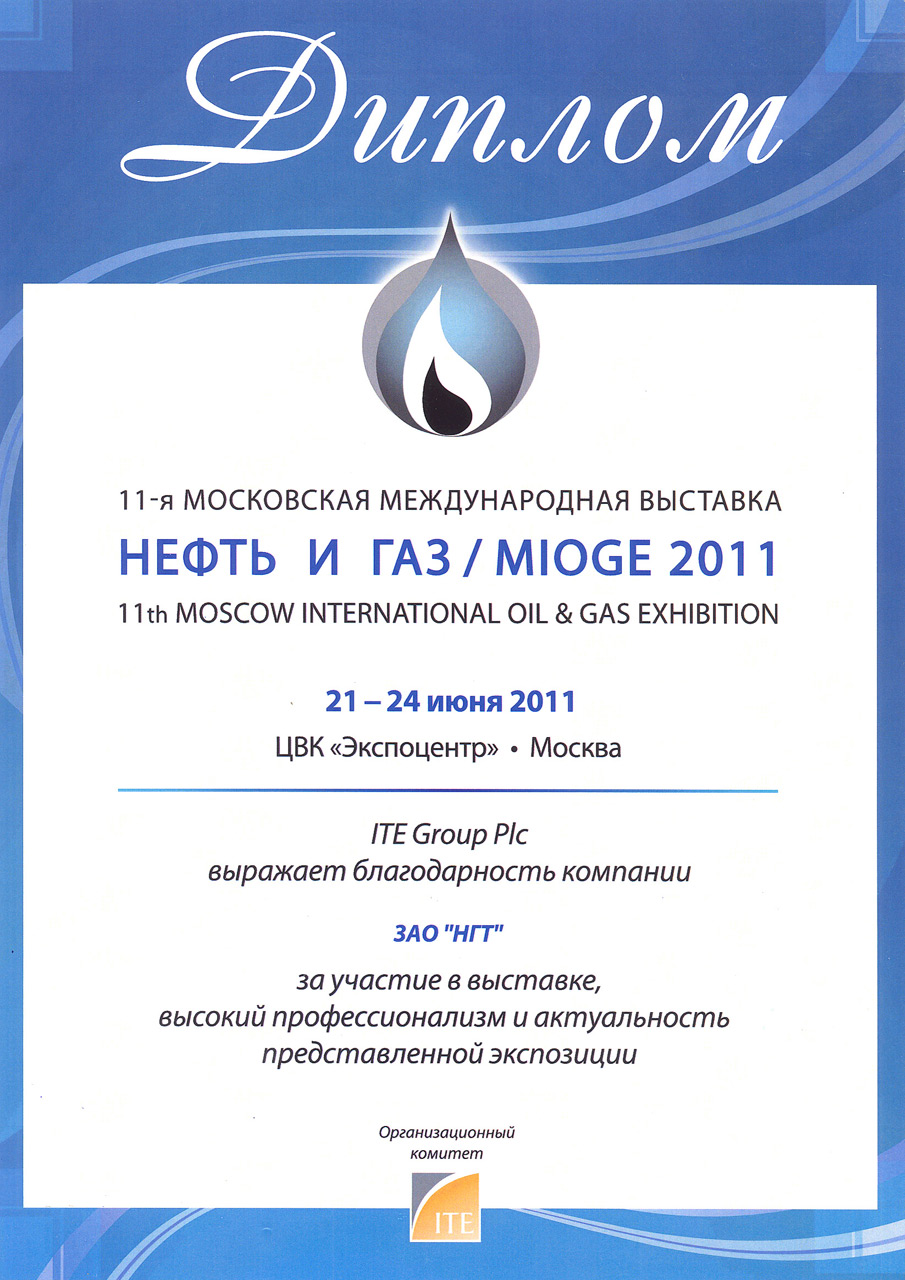 Диплом

11-я МОСКОВСКАЯ МЕЖДУНАРОДНАЯ ВЫСТАВКА
НЕФТЬ И ГАЗ / MIOGE 2011
11th MOSCOW INTERNATIONAL OIL & GAS EXHIBITION

21 – 24 июня 2011
ЦВК «Экспоцентр» • Москва

ITE Group Plc
выражает благодарность компании

ЗАО "НГТ"

за участие в выставке,
высокий профессионализм и актуальность
представленной экспозиции

Организационный
комитет

ITE